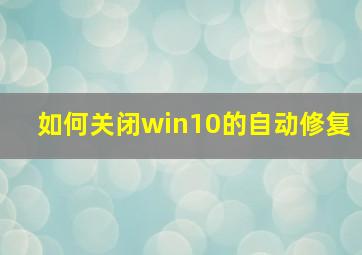 如何关闭win10的自动修复